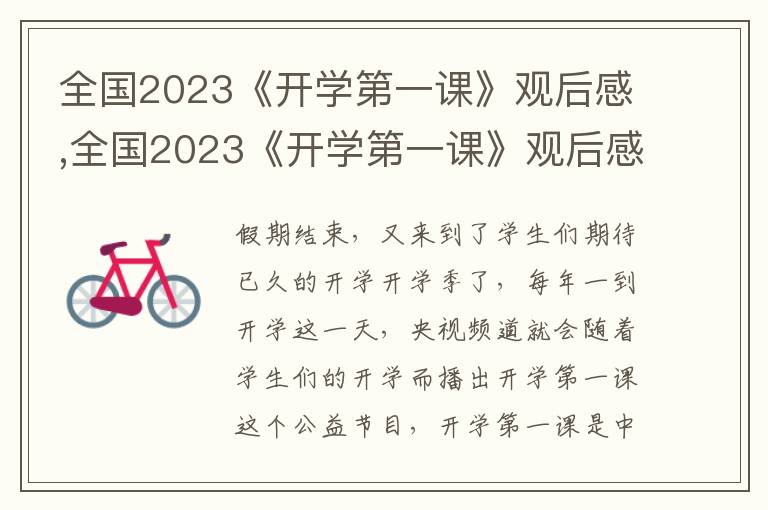 全国2023《开学第一课》观后感,全国2023《开学第一课》观后感

假期结束，又来到了学生们期待已久的开学开学季了，每年一到开学这一天，央视频道就会随着学生们的开学而播出开学第一课这个公益节目，开学第一课是中